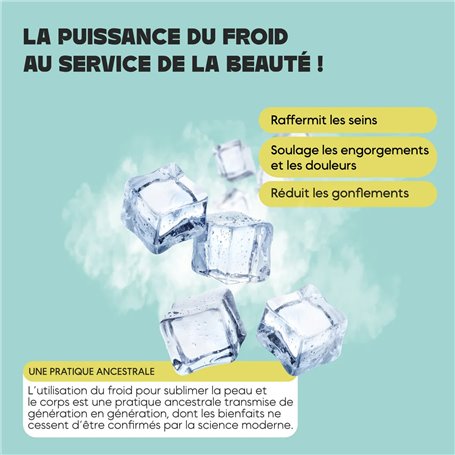 LA PUISSANCE DU FROID
AU SERVICE DE LA BEAUTÉ !

Raffermit les seins

Soulage les engorgements et les douleurs

Réduit les gonflements

UNE PRATIQUE ANCESTRALE

L'utilisation du froid pour sublimer la peau et le corps est une pratique ancestrale transmise de génération en génération, dont les bienfaits ne cessent d'être confirmés par la science moderne.